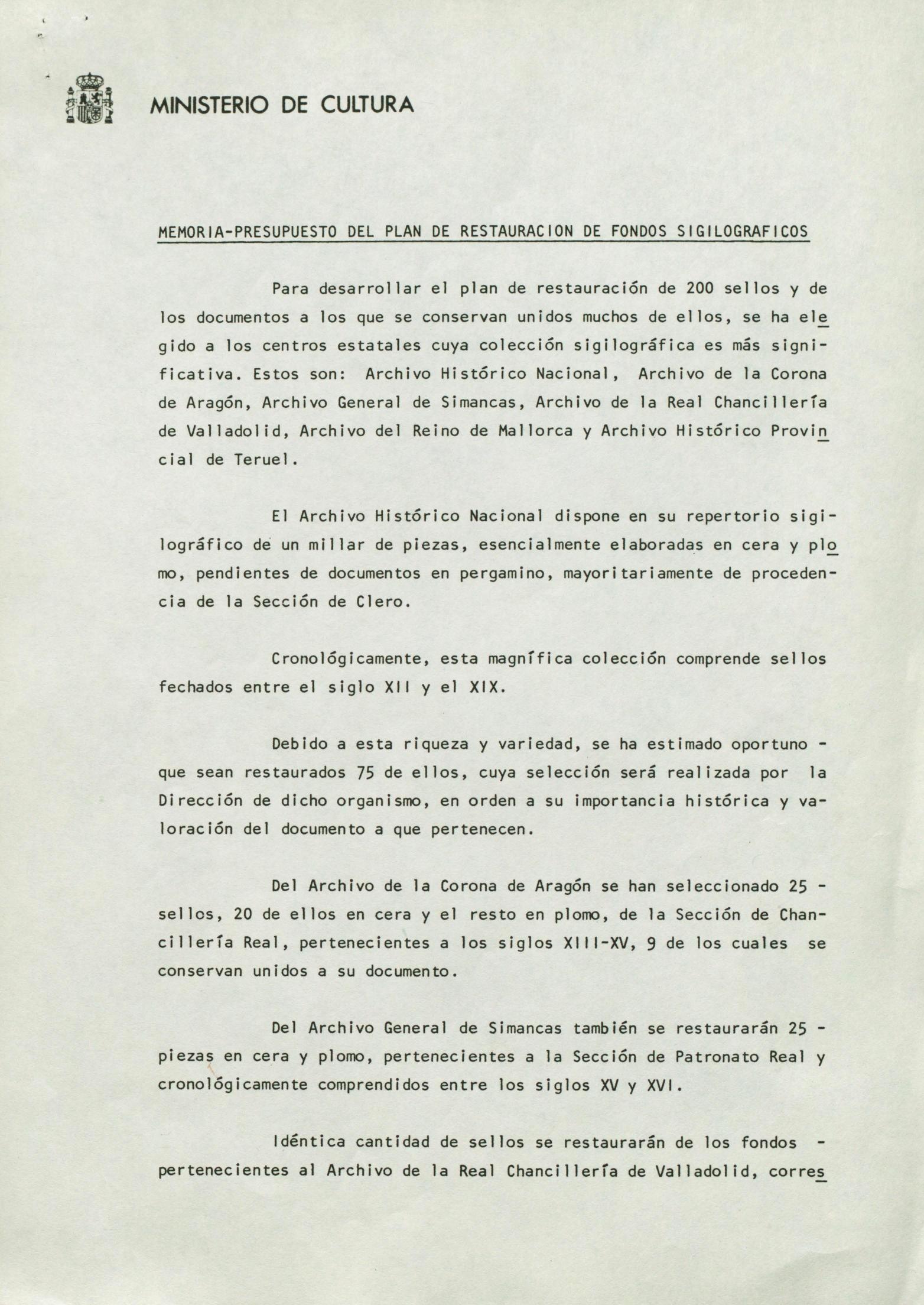 MINISTERIO DE CULTURA

MEMORIA-PRESUPUESTO DEL PLAN DE RESTAURACION DE FONDOS SIGILOGRAFICOS

Para desarrollar el plan de restauración de 200 sellos y de los documentos a los que se conservan unidos muchos de ellos, se ha elegido a los centros estatales cuya colección sigilográfica es más significativa. Estos son: Archivo Histórico Nacional, Archivo de la Corona de Aragón, Archivo General de Simancas, Archivo de la Real Chancillería de Valladolid, Archivo del Reino de Mallorca y Archivo Histórico Provincial de Teruel.

El Archivo Histórico Nacional dispone en su repertorio sigilográfico de un millar de piezas, esencialmente elaboradas en cera y plomo, pendientes de documentos en pergamino, mayoritariamente de procedencia de la Sección de Clero.

Cronológicamente, esta magnífica colección comprende sellos fechados entre el siglo XII y el XIX.

Debido a esta riqueza y variedad, se ha estimado oportuno - que sean restaurados 75 de ellos, cuya selección será realizada por la Dirección de dicho organismo, en orden a su importancia histórica y valoración del documento a que pertenecen.

Del Archivo de la Corona de Aragón se han seleccionado 25 - sellos, 20 de ellos en cera y el resto en plomo, de la Sección de Chancillería Real, pertenecientes a los siglos XIII-XV, 9 de los cuales se conservan unidos a su documento.

Del Archivo General de Simancas también se restaurarán 25 - piezas en cera y plomo, pertenecientes a la Sección de Patronato Real y cronológicamente comprendidos entre los siglos XV y XVI.

Idéntica cantidad de sellos se restaurarán de los fondos - pertenecientes al Archivo de la Real Chancillería de Valladolid, corres